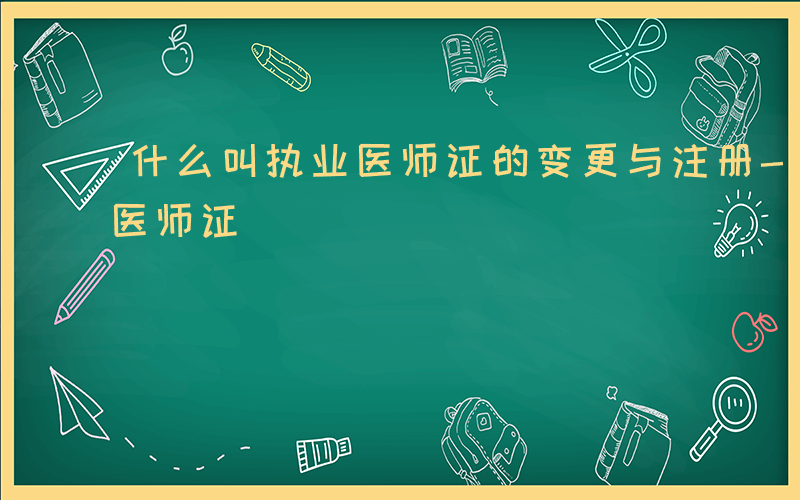 什么叫执业医师证的变更与注册-医师证